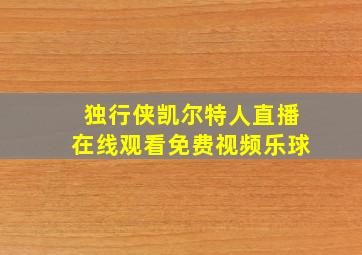 独行侠凯尔特人直播
在线观看免费视频乐球